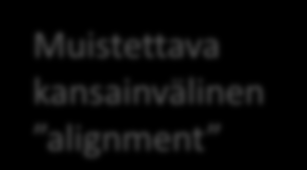 Muistettava kansainvälinen "alignment"